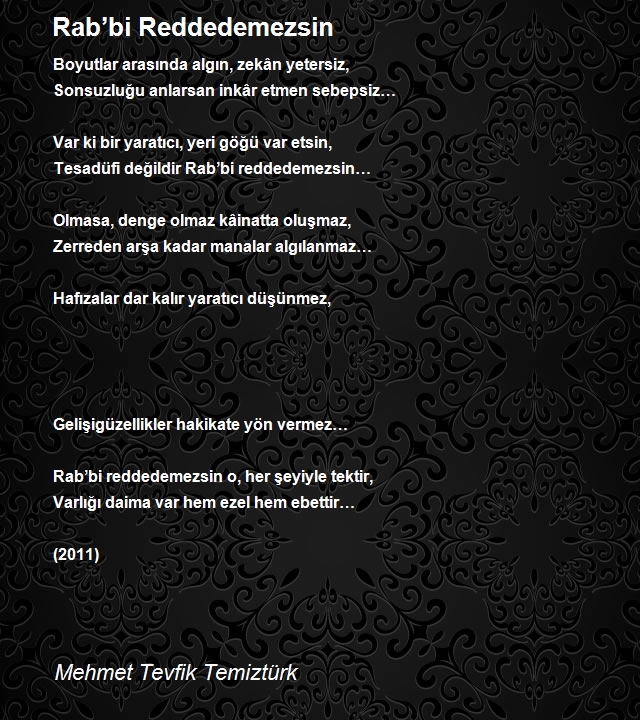 Rab’bi Reddedemezsin

Boyutlar arasında algın, zekân yetersiz,
Sonsuzluğu anlarsan inkâr etmen sebepsiz…

Var ki bir yaratıcı, yeri göğü var etsin,
Tesadüfi değildir Rab’bi reddedemezsin…

Olmasa, denge olmaz kâinatta oluşmaz,
Zerreden arşa kadar manalar algılanmaz…

Hafızalar dar kalır yaratıcı düşünmez,

Gelişigüzellikler hakikate yön vermez…

Rab’bi reddedemezsin o, her şeyiyle tektir,
Varlığı daima var hem ezel hem ebettir…

(2011)

Mehmet Tevfik Temiztürk